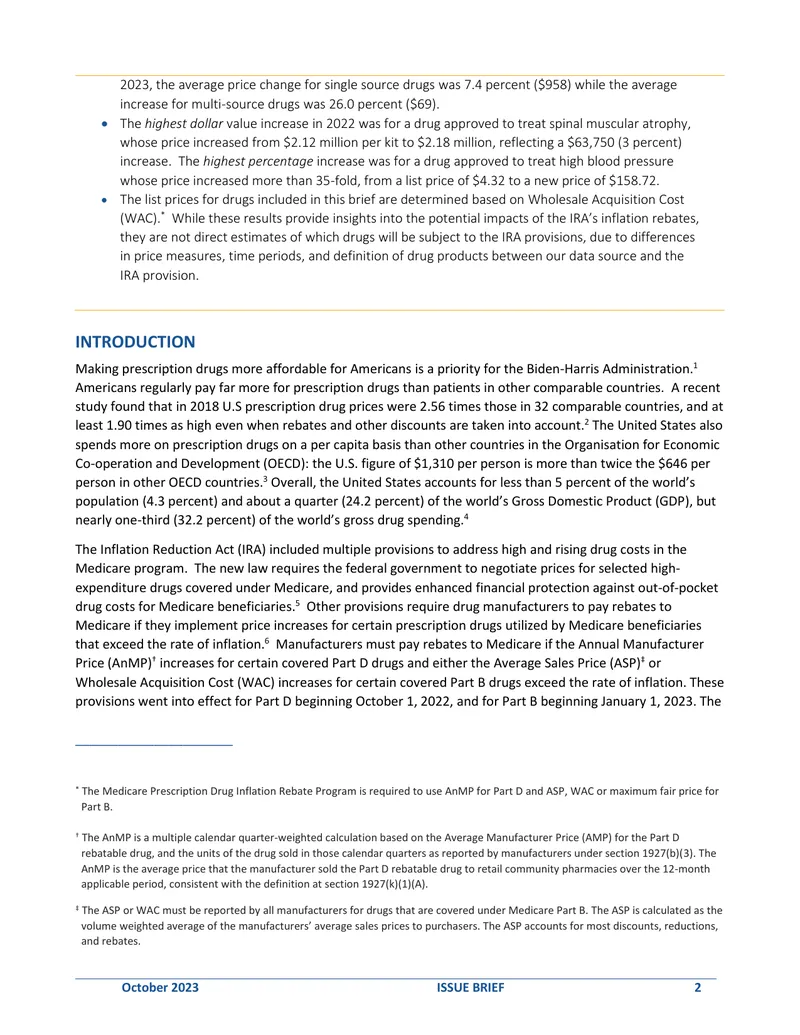 2023, the average price change for single source drugs was 7.4 percent ($958) while the average increase for multi-source drugs was 26.0 percent ($69).

• The highest dollar value increase in 2022 was for a drug approved to treat spinal muscular atrophy, whose price increased from $2.12 million per kit to $2.18 million, reflecting a $63,750 (3 percent) increase. The highest percentage increase was for a drug approved to treat high blood pressure whose price increased more than 35-fold, from a list price of $4.32 to a new price of $158.72.
• The list prices for drugs included in this brief are determined based on Wholesale Acquisition Cost (WAC).$^{*}$ While these results provide insights into the potential impacts of the IRA's inflation rebates, they are not direct estimates of which drugs will be subject to the IRA provisions, due to differences in price measures, time periods, and definition of drug products between our data source and the IRA provision.

INTRODUCTION

Making prescription drugs more affordable for Americans is a priority for the Biden-Harris Administration.$^{1}$ Americans regularly pay far more for prescription drugs than patients in other comparable countries. A recent study found that in 2018 U.S prescription drug prices were 2.56 times those in 32 comparable countries, and at least 1.90 times as high even when rebates and other discounts are taken into account.$^{2}$ The United States also spends more on prescription drugs on a per capita basis than other countries in the Organisation for Economic Co-operation and Development (OECD): the U.S. figure of $1,310 per person is more than twice the $646 per person in other OECD countries.$^{3}$ Overall, the United States accounts for less than 5 percent of the world's population (4.3 percent) and about a quarter (24.2 percent) of the world's Gross Domestic Product (GDP), but nearly one-third (32.2 percent) of the world's gross drug spending.$^{4}$

The Inflation Reduction Act (IRA) included multiple provisions to address high and rising drug costs in the Medicare program. The new law requires the federal government to negotiate prices for selected high-expenditure drugs covered under Medicare, and provides enhanced financial protection against out-of-pocket drug costs for Medicare beneficiaries.$^{5}$ Other provisions require drug manufacturers to pay rebates to Medicare if they implement price increases for certain prescription drugs utilized by Medicare beneficiaries that exceed the rate of inflation.$^{6}$ Manufacturers must pay rebates to Medicare if the Annual Manufacturer Price (AnMP)$^{†}$ increases for certain covered Part D drugs and either the Average Sales Price (ASP)$^{‡}$ or Wholesale Acquisition Cost (WAC) increases for certain covered Part B drugs exceed the rate of inflation. These provisions went into effect for Part D beginning October 1, 2022, and for Part B beginning January 1, 2023. The

$^{*}$ The Medicare Prescription Drug Inflation Rebate Program is required to use AnMP for Part D and ASP, WAC or maximum fair price for Part B.

$^{†}$ The AnMP is a multiple calendar quarter-weighted calculation based on the Average Manufacturer Price (AMP) for the Part D rebatable drug, and the units of the drug sold in those calendar quarters as reported by manufacturers under section 1927(b)(3). The AnMP is the average price that the manufacturer sold the Part D rebatable drug to retail community pharmacies over the 12-month applicable period, consistent with the definition at section 1927(k)(1)(A).

$^{‡}$ The ASP or WAC must be reported by all manufacturers for drugs that are covered under Medicare Part B. The ASP is calculated as the volume weighted average of the manufacturers' average sales prices to purchasers. The ASP accounts for most discounts, reductions, and rebates.

October 2023 ISSUE BRIEF 2